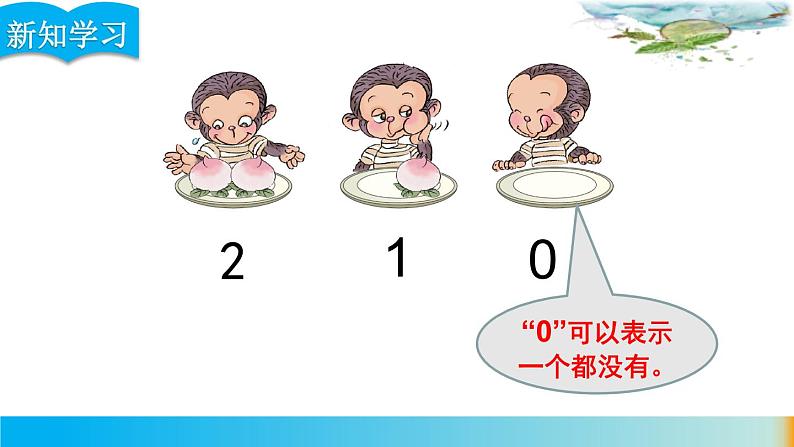 新知学习

2 1 0

“0”可以表示一个都没有。